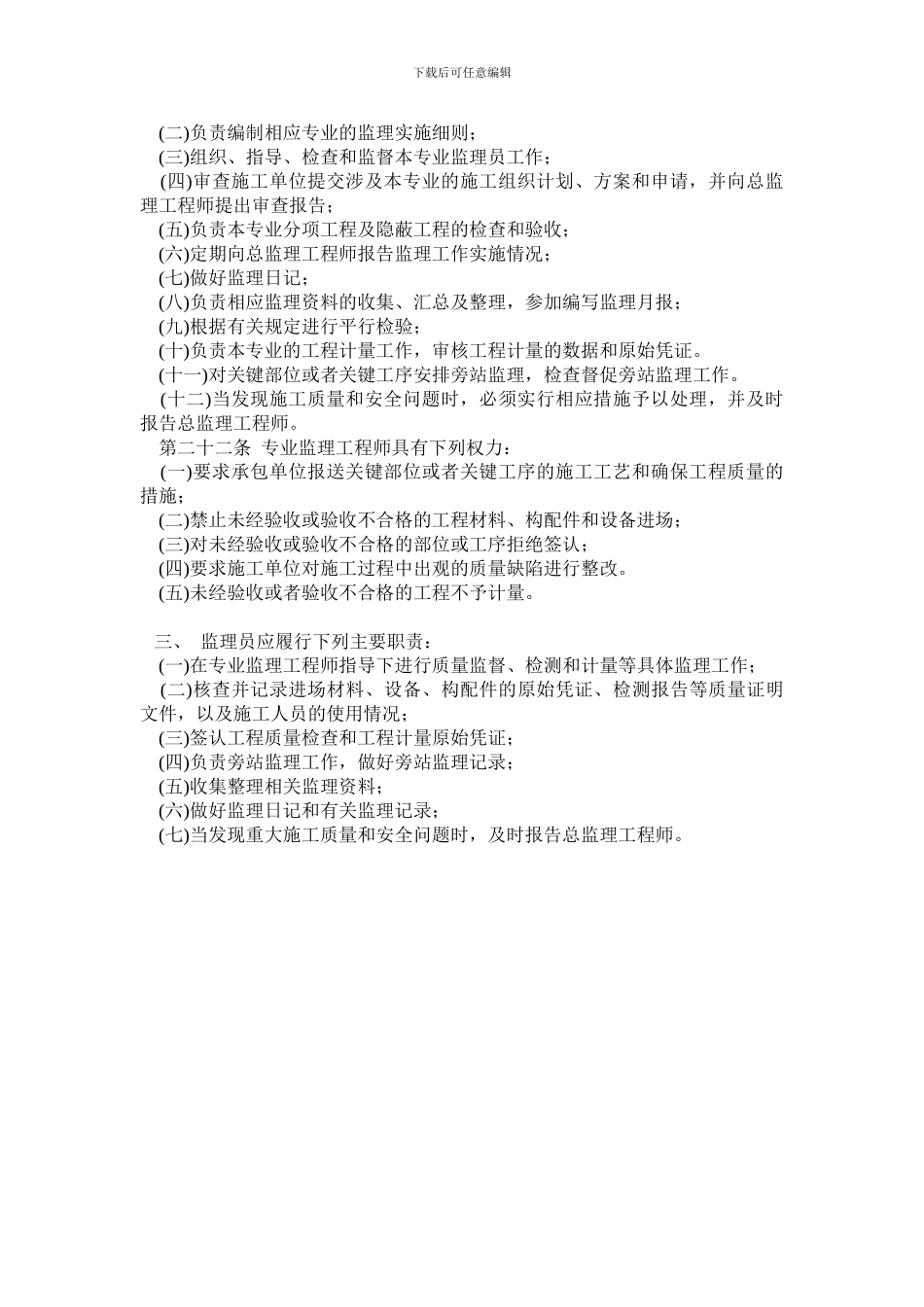 下载后可任意编辑

(二)负责编制相应专业的监理实施细则；

(三)组织、指导、检查和监督本专业监理员工作；

(四)审查施工单位提交涉及本专业的施工组织计划、方案和申请，并向总监理工程师提出审查报告；

(五)负责本专业分项工程及隐蔽工程的检查和验收；

(六)定期向总监理工程师报告监理工作实施情况；

(七)做好监理日记；

(八)负责相应监理资料的收集、汇总及整理，参加编写监理月报；

(九)根据有关规定进行平行检验；

(十)负责本专业的工程计量工作，审核工程计量的数据和原始凭证。

(十一)对关键部位或者关键工序安排旁站监理，检查督促旁站监理工作。

(十二)当发现施工质量和安全问题时，必须实行相应措施予以处理，并及时报告总监理工程师。

第二十二条 专业监理工程师具有下列权力：

(一)要求承包单位报送关键部位或者关键工序的施工工艺和确保工程质量的措施；

(二)禁止未经验收或验收不合格的工程材料、构配件和设备进场；

(三)对未经验收或验收不合格的部位或工序拒绝签认；

(四)要求施工单位对施工过程中出观的质量缺陷进行整改。

(五)未经验收或者验收不合格的工程不予计量。

三、 监理员应履行下列主要职责：

(一)在专业监理工程师指导下进行质量监督、检测和计量等具体监理工作；

(二)核查并记录进场材料、设备、构配件的原始凭证、检测报告等质量证明文件，以及施工人员的使用情况；

(三)签认工程质量检查和工程计量原始凭证；

(四)负责旁站监理工作，做好旁站监理记录；

(五)收集整理相关监理资料；

(六)做好监理日记和有关监理记录；

(七)当发现重大施工质量和安全问题时，及时报告总监理工程师。